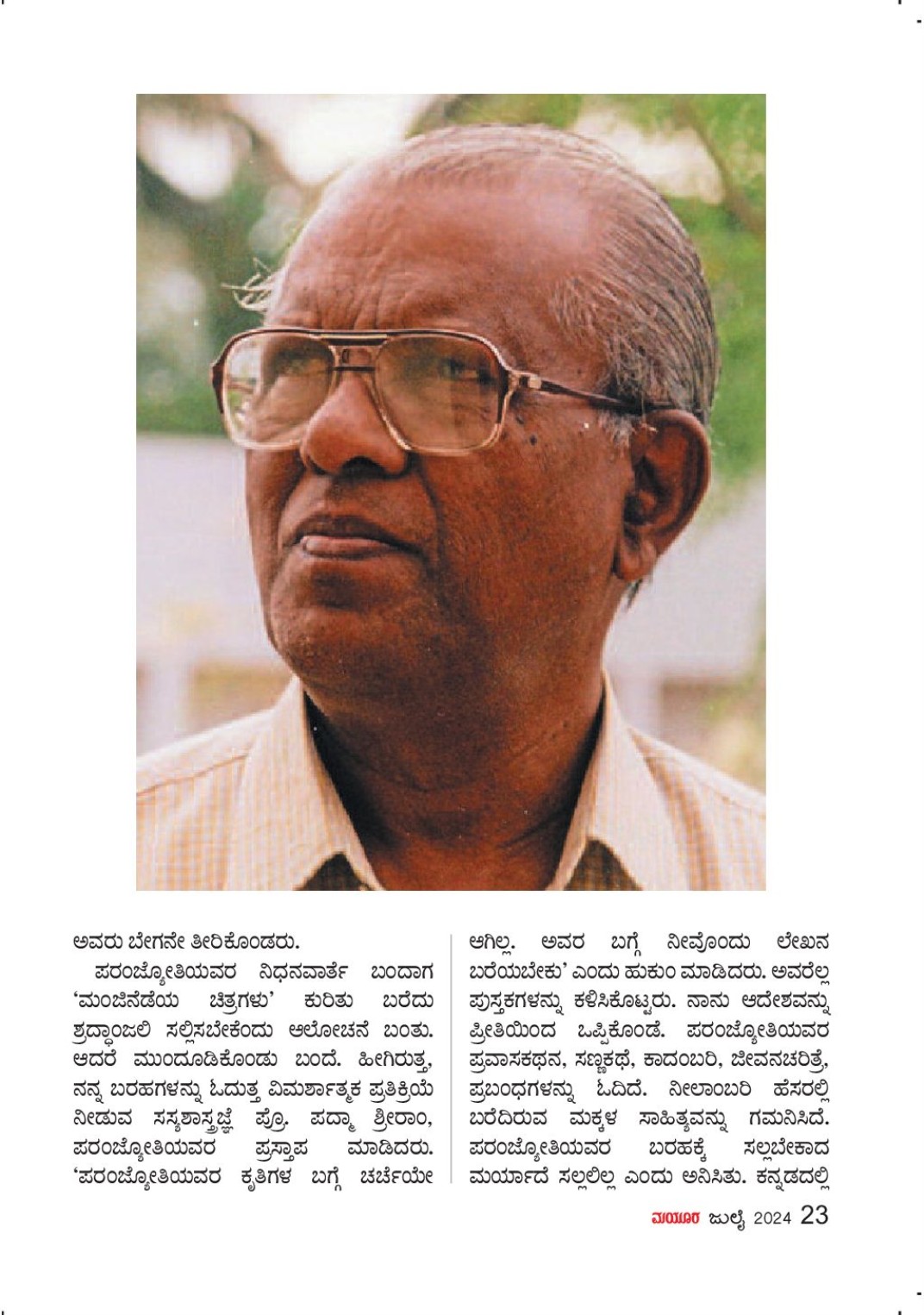 ಅವರು ಬೇಗನೇ ತೀರಿಕೊಂಡರು.

ಪರಂಜ್ಯೋತಿಯವರ ನಿಧನವಾರ್ತೆ ಬಂದಾಗ 'ಮಂಜಿನೆಡೆಯ ಚಿತ್ರಗಳು' ಕುರಿತು ಬರೆದು ಶ್ರದ್ಧಾಂಜಲಿ ಸಲ್ಲಿಸಬೇಕೆಂದು ಆಲೋಚನೆ ಬಂತು. ಆದರೆ ಮುಂದೂಡಿಕೊಂಡು ಬಂದೆ. ಹೀಗಿರುತ್ತ, ನನ್ನ ಬರಹಗಳನ್ನು ಓದುತ್ತ ವಿಮರ್ಶಾತ್ಮಕ ಪ್ರತಿಕ್ರಿಯೆ ನೀಡುವ ಸಸ್ಯಶಾಸ್ತ್ರಜ್ಞೆ ಪ್ರೊ. ಪದ್ಮಾ ಶ್ರೀರಾಂ, ಪರಂಜ್ಯೋತಿಯವರ ಪ್ರಸ್ತಾಪ ಮಾಡಿದರು. 'ಪರಂಜ್ಯೋತಿಯವರ ಕೃತಿಗಳ ಬಗ್ಗೆ ಚರ್ಚೆಯೇ ಆಗಿಲ್ಲ. ಅವರ ಬಗ್ಗೆ ನೀವೊಂದು ಲೇಖನ ಬರೆಯಬೇಕು' ಎಂದು ಹುಕುಂ ಮಾಡಿದರು. ಅವರೆಲ್ಲ ಪುಸ್ತಕಗಳನ್ನು ಕಳಿಸಿಕೊಟ್ಟರು. ನಾನು ಆದೇಶವನ್ನು ಪ್ರೀತಿಯಿಂದ ಒಪ್ಪಿಕೊಂಡೆ. ಪರಂಜ್ಯೋತಿಯವರ ಪ್ರವಾಸಕಥನ, ಸಣ್ಣಕಥೆ, ಕಾದಂಬರಿ, ಜೀವನಚರಿತ್ರೆ, ಪ್ರಬಂಧಗಳನ್ನು ಓದಿದೆ. ನೀಲಾಂಬರಿ ಹೆಸರಲ್ಲಿ ಬರೆದಿರುವ ಮಕ್ಕಳ ಸಾಹಿತ್ಯವನ್ನು ಗಮನಿಸಿದೆ. ಪರಂಜ್ಯೋತಿಯವರ ಬರಹಕ್ಕೆ ಸಲ್ಲಬೇಕಾದ ಮರ್ಯಾದೆ ಸಲ್ಲಲಿಲ್ಲ ಎಂದು ಅನಿಸಿತು. ಕನ್ನಡದಲ್ಲಿ

ಮಯೂರ ಜುಲೈ 2024 23